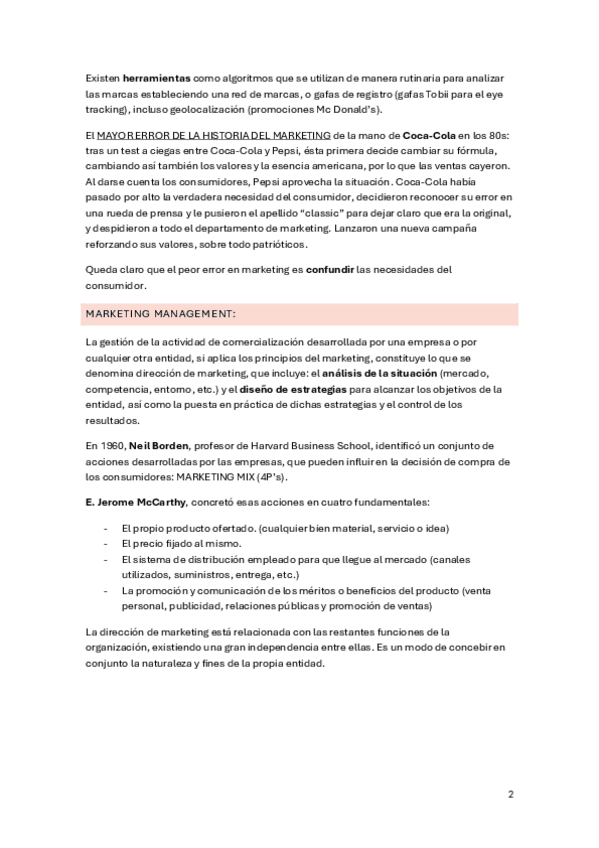 Existen herramientas como algoritmos que se utilizan de manera rutinaria para analizar las marcas estableciendo una red de marcas, o gafas de registro (gafas Tobii para el eye tracking), incluso geolocalización (promociones Mc Donald's).

El MAYOR ERROR DE LA HISTORIA DEL MARKETING de la mano de Coca-Cola en los 80s: tras un test a ciegas entre Coca-Cola y Pepsi, ésta primera decide cambiar su fórmula, cambiando así también los valores y la esencia americana, por lo que las ventas cayeron. Al darse cuenta los consumidores, Pepsi aprovecha la situación. Coca-Cola había pasado por alto la verdadera necesidad del consumidor, decidieron reconocer su error en una rueda de prensa y le pusieron el apellido "classic" para dejar claro que era la original, y despidieron a todo el departamento de marketing. Lanzaron una nueva campaña reforzando sus valores, sobre todo patrióticos.

Queda claro que el peor error en marketing es confundir las necesidades del consumidor.

MARKETING MANAGEMENT:

La gestión de la actividad de comercialización desarrollada por una empresa o por cualquier otra entidad, si aplica los principios del marketing, constituye lo que se denomina dirección de marketing, que incluye: el análisis de la situación (mercado, competencia, entorno, etc.) y el diseño de estrategias para alcanzar los objetivos de la entidad, así como la puesta en práctica de dichas estrategias y el control de los resultados.

En 1960, Neil Borden, profesor de Harvard Business School, identificó un conjunto de acciones desarrolladas por las empresas, que pueden influir en la decisión de compra de los consumidores: MARKETING MIX (4P's).

E. Jerome McCarthy, concretó esas acciones en cuatro fundamentales:

- El propio producto ofertado. (cualquier bien material, servicio o idea)
- El precio fijado al mismo.
- El sistema de distribución empleado para que llegue al mercado (canales utilizados, suministros, entrega, etc.)
- La promoción y comunicación de los méritos o beneficios del producto (venta personal, publicidad, relaciones públicas y promoción de ventas)

La dirección de marketing está relacionada con las restantes funciones de la organización, existiendo una gran independencia entre ellas. Es un modo de concebir en conjunto la naturaleza y fines de la propia entidad.

2